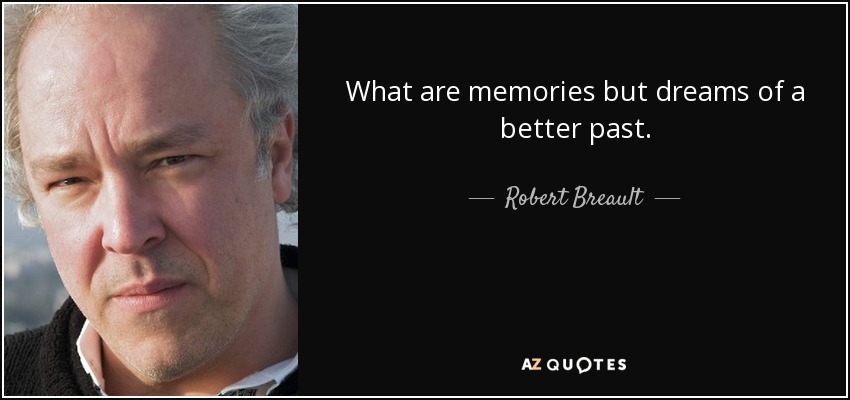 What are memories but dreams of a better past.

— Robert Breault —

AZ QUOTES